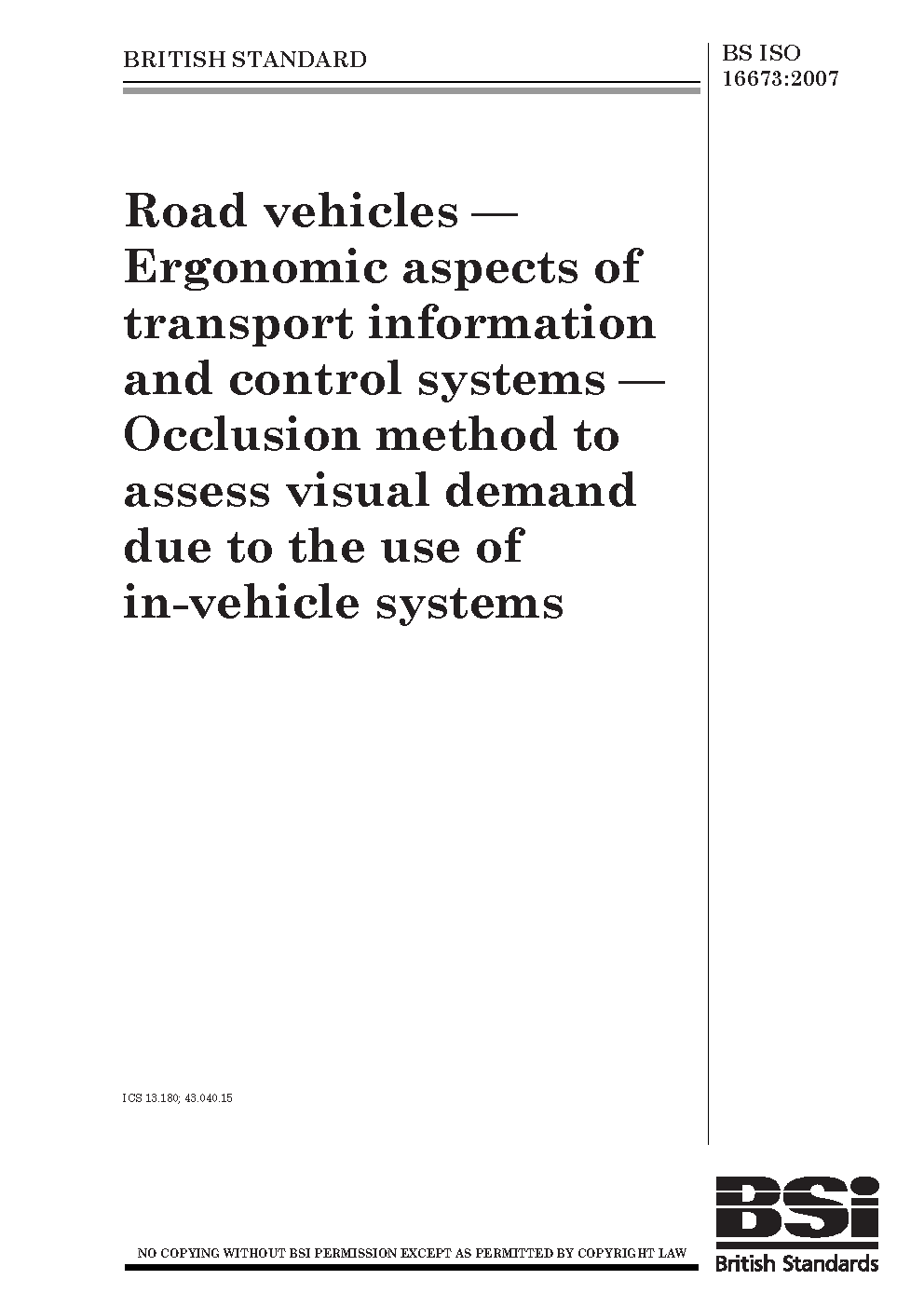 BRITISH STANDARD

BS ISO 16673:2007

Road vehicles — Ergonomic aspects of transport information and control systems — Occlusion method to assess visual demand due to the use of in-vehicle systems

ICS 13.180; 43.040.15

NO COPYING WITHOUT BSI PERMISSION EXCEPT AS PERMITTED BY COPYRIGHT LAW

BSi
British Standards